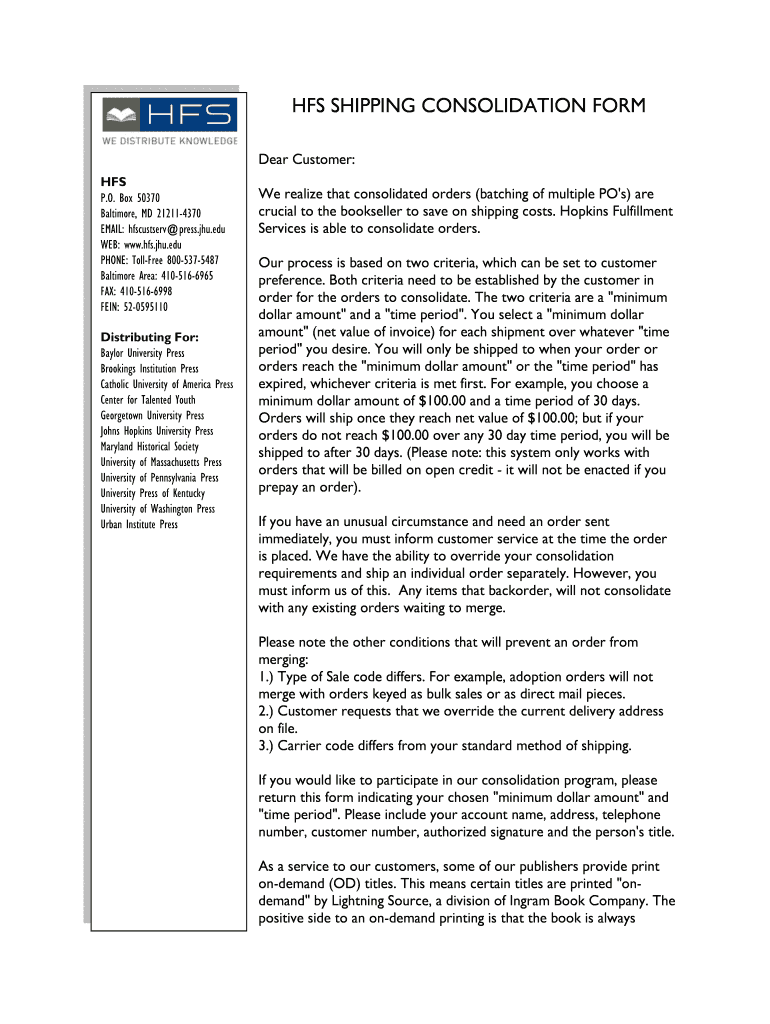 HFS
WE DISTRIBUTE KNOWLEDGE

HFS
P.O. Box 50370
Baltimore, MD 21211-4370
EMAIL: hfscustserv@press.jhu.edu
WEB: www.hfs.jhu.edu
PHONE: Toll-Free 800-537-5487
Baltimore Area: 410-516-6965
FAX: 410-516-6998
FEIN: 52-0595110

Distributing For:
Baylor University Press
Brookings Institution Press
Catholic University of America Press
Center for Talented Youth
Georgetown University Press
Johns Hopkins University Press
Maryland Historical Society
University of Massachusetts Press
University of Pennsylvania Press
University Press of Kentucky
University of Washington Press
Urban Institute Press

HFS SHIPPING CONSOLIDATION FORM

Dear Customer:

We realize that consolidated orders (batching of multiple PO's) are crucial to the bookseller to save on shipping costs. Hopkins Fulfillment Services is able to consolidate orders.

Our process is based on two criteria, which can be set to customer preference. Both criteria need to be established by the customer in order for the orders to consolidate. The two criteria are a "minimum dollar amount" and a "time period". You select a "minimum dollar amount" (net value of invoice) for each shipment over whatever "time period" you desire. You will only be shipped to when your order or orders reach the "minimum dollar amount" or the "time period" has expired, whichever criteria is met first. For example, you choose a minimum dollar amount of $100.00 and a time period of 30 days. Orders will ship once they reach net value of $100.00; but if your orders do not reach $100.00 over any 30 day time period, you will be shipped to after 30 days. (Please note: this system only works with orders that will be billed on open credit - it will not be enacted if you prepay an order).

If you have an unusual circumstance and need an order sent immediately, you must inform customer service at the time the order is placed. We have the ability to override your consolidation requirements and ship an individual order separately. However, you must inform us of this. Any items that backorder, will not consolidate with any existing orders waiting to merge.

Please note the other conditions that will prevent an order from merging:
1.) Type of Sale code differs. For example, adoption orders will not merge with orders keyed as bulk sales or as direct mail pieces.
2.) Customer requests that we override the current delivery address on file.
3.) Carrier code differs from your standard method of shipping.

If you would like to participate in our consolidation program, please return this form indicating your chosen "minimum dollar amount" and "time period". Please include your account name, address, telephone number, customer number, authorized signature and the person's title.

As a service to our customers, some of our publishers provide print on-demand (OD) titles. This means certain titles are printed "on-demand" by Lightning Source, a division of Ingram Book Company. The positive side to an on-demand printing is that the book is always